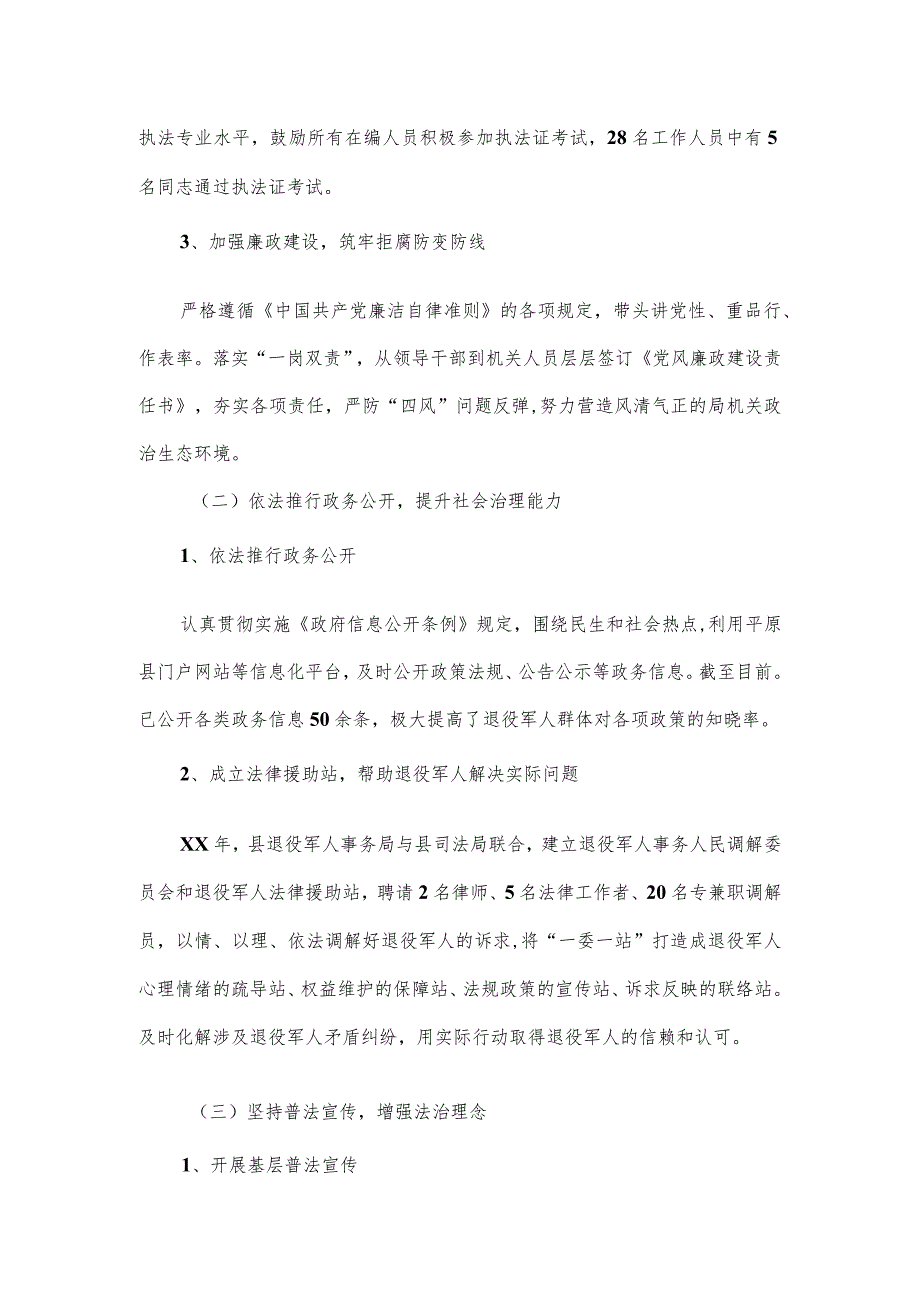 执法专业水平，鼓励所有在编人员积极参加执法证考试，28名工作人员中有5名同志通过执法证考试。

3、加强廉政建设，筑牢拒腐防变防线

严格遵循《中国共产党廉洁自律准则》的各项规定，带头讲党性、重品行、作表率。落实“一岗双责”，从领导干部到机关人员层层签订《党风廉政建设责任书》，夯实各项责任，严防“四风”问题反弹,努力营造风清气正的局机关政治生态环境。

（二）依法推行政务公开，提升社会治理能力

1、依法推行政务公开

认真贯彻实施《政府信息公开条例》规定，围绕民生和社会热点,利用平原县门户网站等信息化平台，及时公开政策法规、公告公示等政务信息。截至目前。已公开各类政务信息50余条，极大提高了退役军人群体对各项政策的知晓率。

2、成立法律援助站，帮助退役军人解决实际问题

XX年，县退役军人事务局与县司法局联合，建立退役军人事务人民调解委员会和退役军人法律援助站，聘请2名律师、5名法律工作者、20名专兼职调解员，以情、以理、依法调解好退役军人的诉求,将“一委一站”打造成退役军人心理情绪的疏导站、权益维护的保障站、法规政策的宣传站、诉求反映的联络站。及时化解涉及退役军人矛盾纠纷，用实际行动取得退役军人的信赖和认可。

（三）坚持普法宣传，增强法治理念

1、开展基层普法宣传